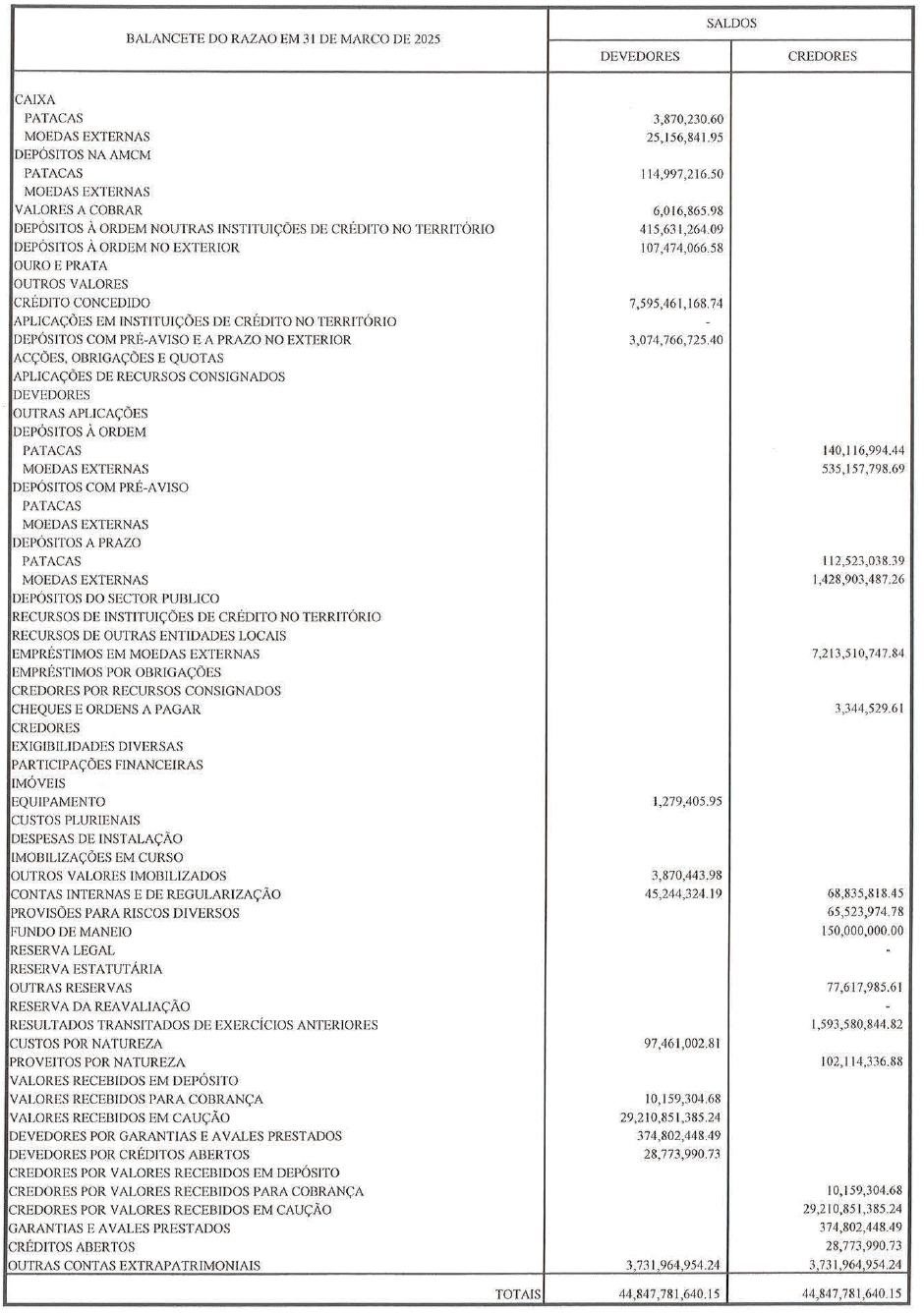 | BALANCETE DO RAZAO EM 31 DE MARCO DE 2025 | SALDOS DEVEDORES | SALDOS CREDORES |
|---|---|---|
| CAIXA | | |
| PATACAS | 3,870,230.60 | |
| MOEDAS EXTERNAS | 25,156,841.95 | |
| DEPÓSITOS NA AMCM | | |
| PATACAS | 114,997,216.50 | |
| MOEDAS EXTERNAS | | |
| VALORES A COBRAR | 6,016,865.98 | |
| DEPÓSITOS À ORDEM NOUTRAS INSTITUIÇÕES DE CRÉDITO NO TERRITÓRIO | 415,631,264.09 | |
| DEPÓSITOS À ORDEM NO EXTERIOR | 107,474,066.58 | |
| OURO E PRATA | | |
| OUTROS VALORES | | |
| CRÉDITO CONCEDIDO | 7,595,461,168.74 | |
| APLICAÇÕES EM INSTITUIÇÕES DE CRÉDITO NO TERRITÓRIO | - | |
| DEPÓSITOS COM PRÉ-AVISO E A PRAZO NO EXTERIOR | 3,074,766,725.40 | |
| ACÇÕES, OBRIGAÇÕES E QUOTAS | | |
| APLICAÇÕES DE RECURSOS CONSIGNADOS | | |
| DEVEDORES | | |
| OUTRAS APLICAÇÕES | | |
| DEPÓSITOS À ORDEM | | |
| PATACAS | | 140,116,994.44 |
| MOEDAS EXTERNAS | | 535,157,798.69 |
| DEPÓSITOS COM PRÉ-AVISO | | |
| PATACAS | | |
| MOEDAS EXTERNAS | | |
| DEPÓSITOS A PRAZO | | |
| PATACAS | | 112,523,038.39 |
| MOEDAS EXTERNAS | | 1,428,903,487.26 |
| DEPÓSITOS DO SECTOR PUBLICO | | |
| RECURSOS DE INSTITUIÇÕES DE CRÉDITO NO TERRITÓRIO | | |
| RECURSOS DE OUTRAS ENTIDADES LOCAIS | | |
| EMPRÉSTIMOS EM MOEDAS EXTERNAS | | 7,213,510,747.84 |
| EMPRÉSTIMOS POR OBRIGAÇÕES | | |
| CREDORES POR RECURSOS CONSIGNADOS | | |
| CHEQUES E ORDENS A PAGAR | | 3,344,529.61 |
| CREDORES | | |
| EXIGIBILIDADES DIVERSAS | | |
| PARTICIPAÇÕES FINANCEIRAS | | |
| IMÓVEIS | | |
| EQUIPAMENTO | 1,279,405.95 | |
| CUSTOS PLURIENAIS | | |
| DESPESAS DE INSTALAÇÃO | | |
| IMOBILIZAÇÕES EM CURSO | | |
| OUTROS VALORES IMOBILIZADOS | 3,870,443.98 | |
| CONTAS INTERNAS E DE REGULARIZAÇÃO | 45,244,324.19 | 68,835,818.45 |
| PROVISÕES PARA RISCOS DIVERSOS | | 65,523,974.78 |
| FUNDO DE MANEIO | | 150,000,000.00 |
| RESERVA LEGAL | | - |
| RESERVA ESTATUTÁRIA | | |
| OUTRAS RESERVAS | | 77,617,985.61 |
| RESERVA DA REAVALIAÇÃO | | - |
| RESULTADOS TRANSITADOS DE EXERCÍCIOS ANTERIORES | | 1,593,580,844.82 |
| CUSTOS POR NATUREZA | 97,461,002.81 | |
| PROVEITOS POR NATUREZA | | 102,114,336.88 |
| VALORES RECEBIDOS EM DEPÓSITO | | |
| VALORES RECEBIDOS PARA COBRANÇA | 10,159,304.68 | |
| VALORES RECEBIDOS EM CAUÇÃO | 29,210,851,385.24 | |
| DEVEDORES POR GARANTIAS E AVALES PRESTADOS | 374,802,448.49 | |
| DEVEDORES POR CRÉDITOS ABERTOS | 28,773,990.73 | |
| CREDORES POR VALORES RECEBIDOS EM DEPÓSITO | | |
| CREDORES POR VALORES RECEBIDOS PARA COBRANÇA | | 10,159,304.68 |
| CREDORES POR VALORES RECEBIDOS EM CAUÇÃO | | 29,210,851,385.24 |
| GARANTIAS E AVALES PRESTADOS | | 374,802,448.49 |
| CRÉDITOS ABERTOS | | 28,773,990.73 |
| OUTRAS CONTAS EXTRAPATRIMONIAIS | 3,731,964,954.24 | 3,731,964,954.24 |
| TOTAIS | 44,847,781,640.15 | 44,847,781,640.15 |